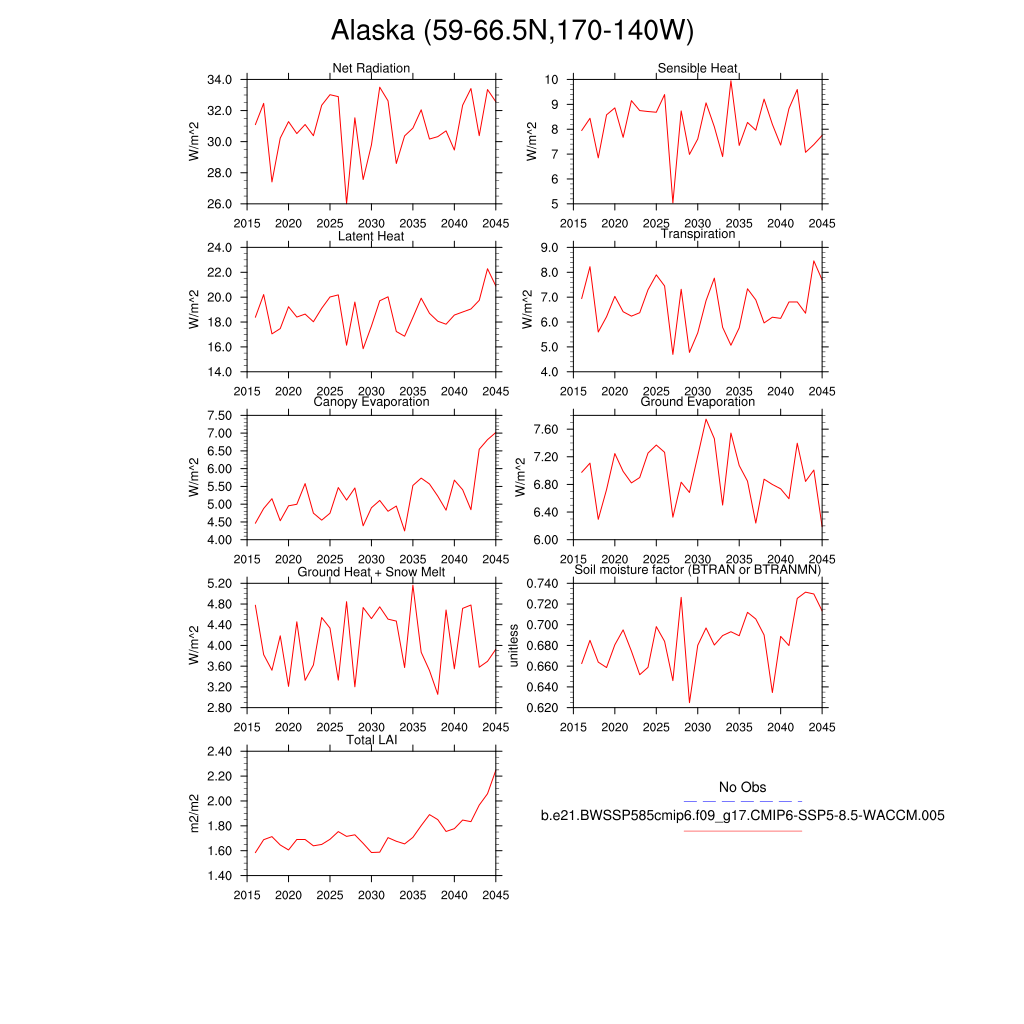 Alaska (59-66.5N,170-140W)

Net Radiation
W/m^2
34.0
32.0
30.0
28.0
26.0
2015 2020 2025 2030 2035 2040 2045

Sensible Heat
W/m^2
10
9
8
7
6
5
2015 2020 2025 2030 2035 2040 2045

Latent Heat
W/m^2
24.0
22.0
20.0
18.0
16.0
14.0
2015 2020 2025 2030 2035 2040 2045

Transpiration
W/m^2
9.0
8.0
7.0
6.0
5.0
4.0
2015 2020 2025 2030 2035 2040 2045

Canopy Evaporation
W/m^2
7.50
7.00
6.50
6.00
5.50
5.00
4.50
4.00
2015 2020 2025 2030 2035 2040 2045

Ground Evaporation
W/m^2
7.60
7.20
6.80
6.40
6.00
2015 2020 2025 2030 2035 2040 2045

Ground Heat + Snow Melt
W/m^2
5.20
4.80
4.40
4.00
3.60
3.20
2.80
2015 2020 2025 2030 2035 2040 2045

Soil moisture factor (BTRAN or BTRANMN)
unitless
0.740
0.720
0.700
0.680
0.660
0.640
0.620
2015 2020 2025 2030 2035 2040 2045

Total LAI
m2/m2
2.40
2.20
2.00
1.80
1.60
1.40
2015 2020 2025 2030 2035 2040 2045

No Obs
b.e21.BWSSP585cmip6.f09_g17.CMIP6-SSP5-8.5-WACCM.005